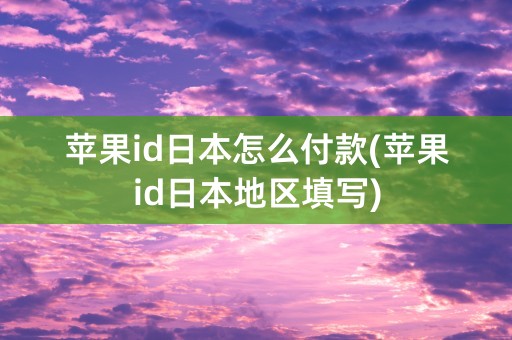 苹果id日本怎么付款(苹果id日本地区填写)